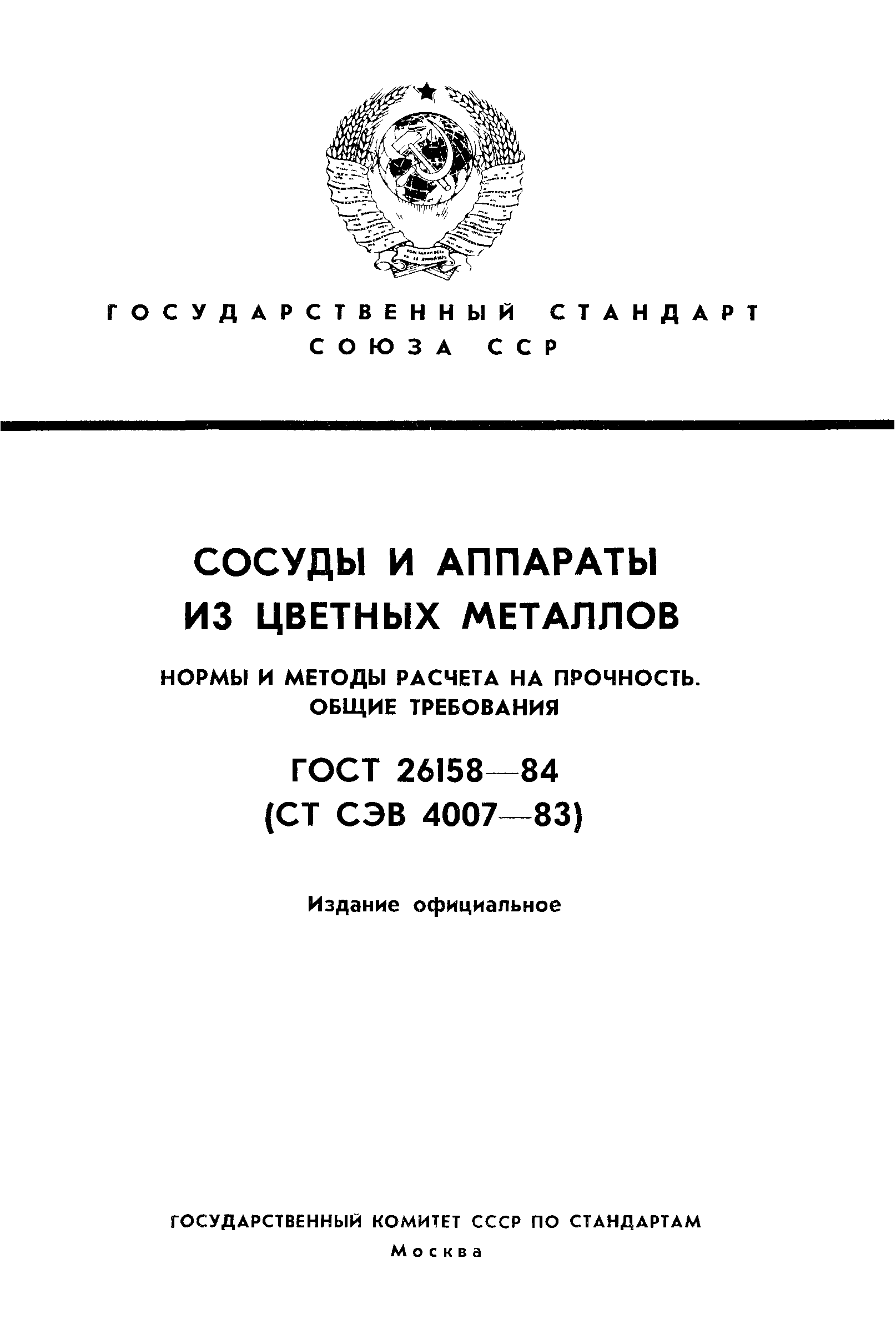 ГОСУДАРСТВЕННЫЙ СТАНДАРТ СОЮЗА ССР

СОСУДЫ И АППАРАТЫ ИЗ ЦВЕТНЫХ МЕТАЛЛОВ

НОРМЫ И МЕТОДЫ РАСЧЕТА НА ПРОЧНОСТЬ. ОБЩИЕ ТРЕБОВАНИЯ

ГОСТ 26158—84
(СТ СЭВ 4007—83)

Издание официальное

ГОСУДАРСТВЕННЫЙ КОМИТЕТ СССР ПО СТАНДАРТАМ
Москва